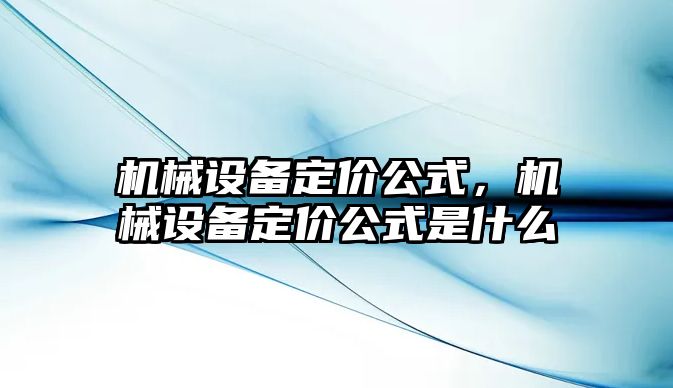 机械设备定价公式，机械设备定价公式是什么